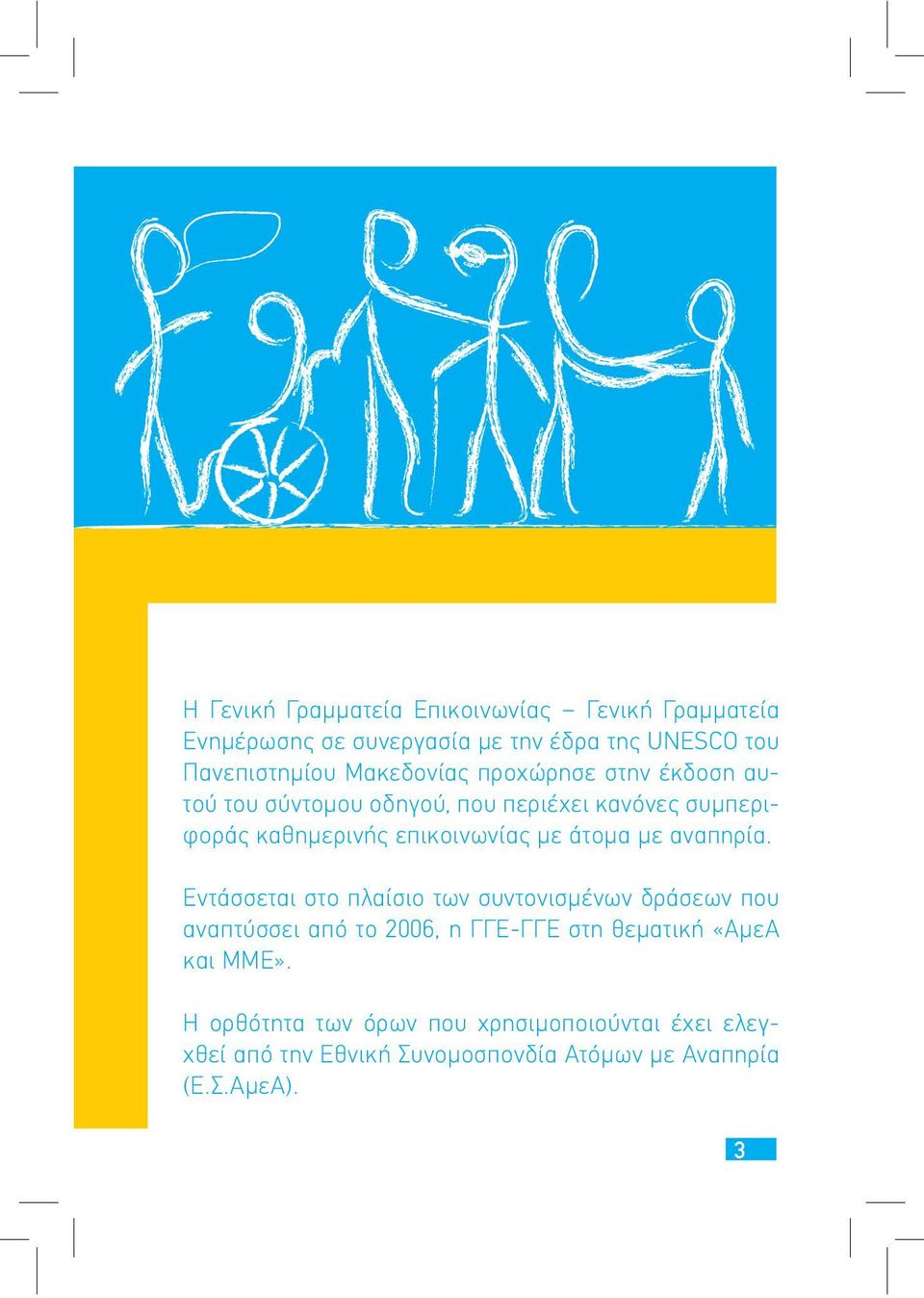 Η Γενική Γραμματεία Επικοινωνίας – Γενική Γραμματεία Ενημέρωσης σε συνεργασία με την έδρα της UNESCO του Πανεπιστημίου Μακεδονίας προχώρησε στην έκδοση αυτού του σύντομου οδηγού, που περιέχει κανόνες συμπεριφοράς καθημερινής επικοινωνίας με άτομα με αναπηρία.

Εντάσσεται στο πλαίσιο των συντονισμένων δράσεων που αναπτύσσει από το 2006, η ΓΓΕ-ΓΓΕ στη θεματική «ΑμεΑ και ΜΜΕ».

Η ορθότητα των όρων που χρησιμοποιούνται έχει ελεγχθεί από την Εθνική Συνομοσπονδία Ατόμων με Αναπηρία (Ε.Σ.ΑμεΑ).

3